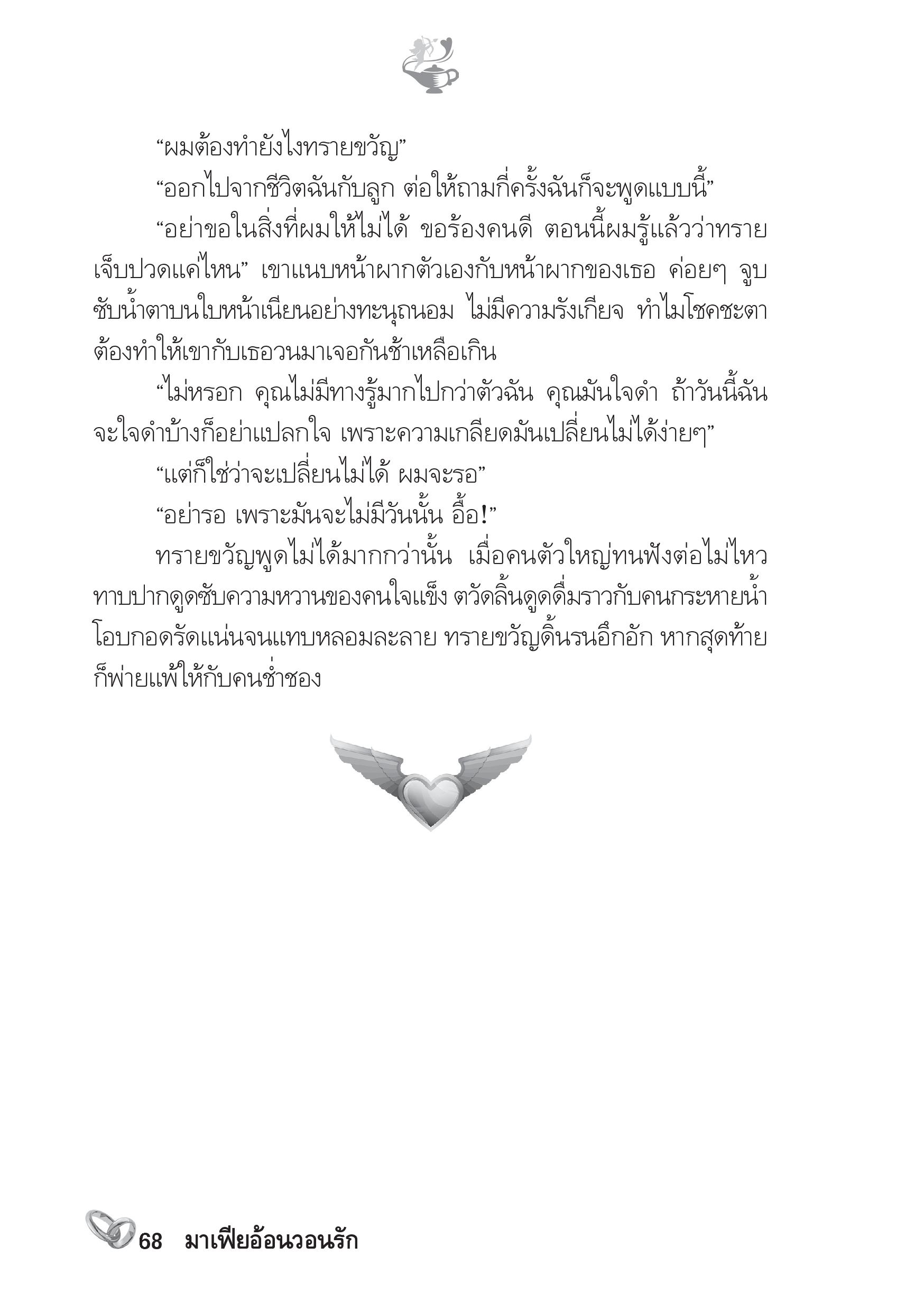 “ผมต้องทำยังไงทรายขวัญ”

“ออกไปจากชีวิตฉันกับลูก ต่อให้ถามกี่ครั้งฉันก็จะพูดแบบนี้”

“อย่าขอในสิ่งที่ผมให้ไม่ได้ ขอร้องคนดี ตอนนี้ผมรู้แล้วว่าทรายเจ็บปวดแค่ไหน” เขาแนบหน้าผากตัวเองกับหน้าผากของเธอ ค่อยๆ จูบซับน้ำตาบนใบหน้าเนียนอย่างทะนุถนอม ไม่มีความรังเกียจ ทำไมโชคชะตาต้องทำให้เขากับเธอวนมาเจอกันช้าเหลือเกิน

“ไม่หรอก คุณไม่มีทางรู้มากไปกว่าตัวฉัน คุณมันใจดำ ถ้าวันนี้ฉันจะใจดำบ้างก็อย่าแปลกใจ เพราะความเกลียดมันเปลี่ยนไม่ได้ง่ายๆ”

“แต่ก็ใช่ว่าจะเปลี่ยนไม่ได้ ผมจะรอ”

“อย่ารอ เพราะมันจะไม่มีวันนั้น อื้อ!”

ทรายขวัญพูดไม่ได้มากกว่านั้น เมื่อคนตัวใหญ่ทนฟังต่อไม่ไหว ทาบปากดูดซับความหวานของคนใจแข็ง ตวัดลิ้นดูดดื่มราวกับคนกระหายน้ำ โอบกอดรัดแน่นจนแทบหลอมละลาย ทรายขวัญดิ้นรนอึกอัก หากสุดท้ายก็พ่ายแพ้ให้กับคนช่ำชอง

68 มาเฟียอ้อนวอนรัก